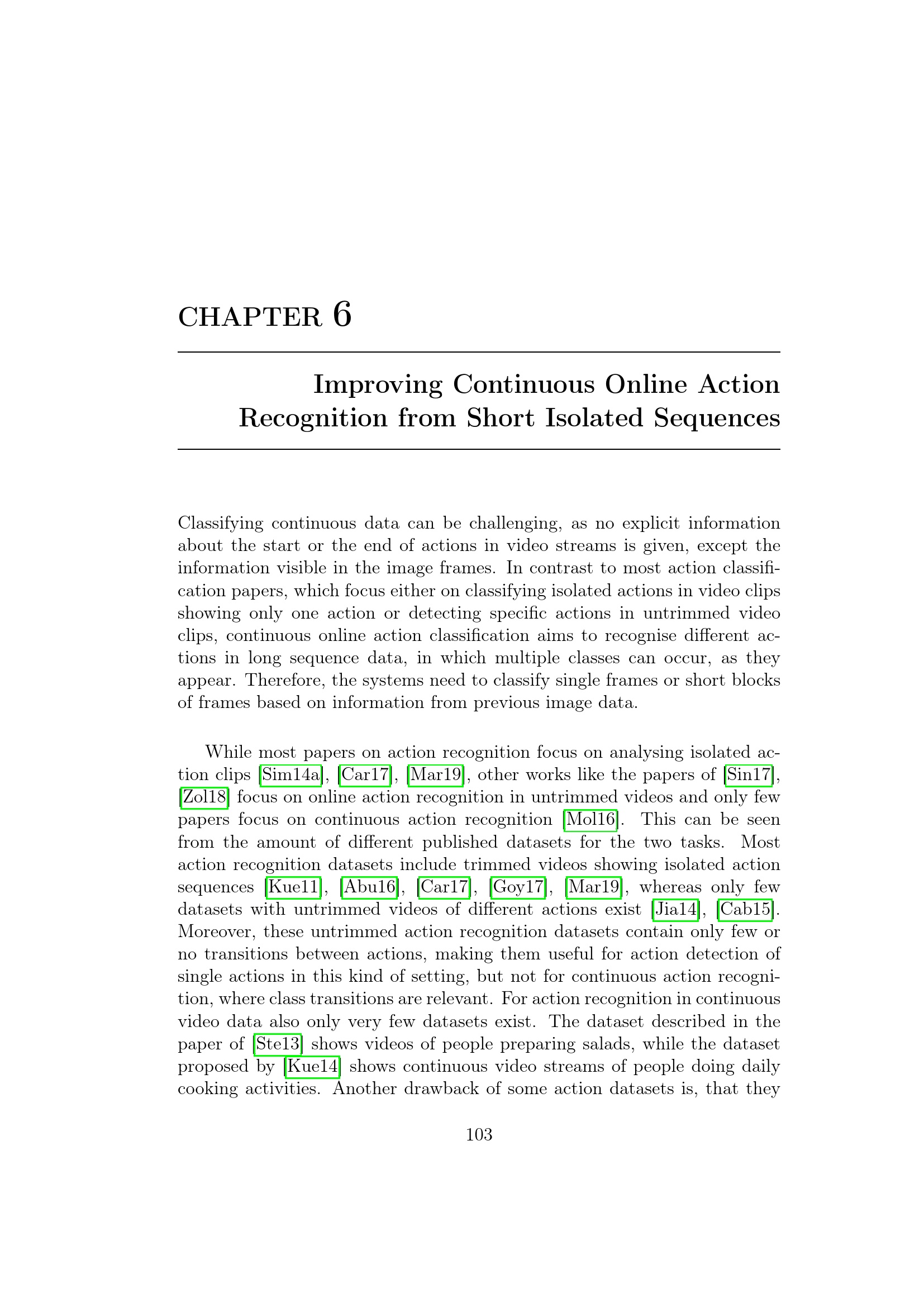 CHAPTER 6

Improving Continuous Online Action Recognition from Short Isolated Sequences

Classifying continuous data can be challenging, as no explicit information about the start or the end of actions in video streams is given, except the information visible in the image frames. In contrast to most action classification papers, which focus either on classifying isolated actions in video clips showing only one action or detecting specific actions in untrimmed video clips, continuous online action classification aims to recognise different actions in long sequence data, in which multiple classes can occur, as they appear. Therefore, the systems need to classify single frames or short blocks of frames based on information from previous image data.

While most papers on action recognition focus on analysing isolated action clips [Sim14a], [Car17], [Mar19], other works like the papers of [Sin17], [Zol18] focus on online action recognition in untrimmed videos and only few papers focus on continuous action recognition [Mol16]. This can be seen from the amount of different published datasets for the two tasks. Most action recognition datasets include trimmed videos showing isolated action sequences [Kue11], [Abu16], [Car17], [Goy17], [Mar19], whereas only few datasets with untrimmed videos of different actions exist [Jia14], [Cab15]. Moreover, these untrimmed action recognition datasets contain only few or no transitions between actions, making them useful for action detection of single actions in this kind of setting, but not for continuous action recognition, where class transitions are relevant. For action recognition in continuous video data also only very few datasets exist. The dataset described in the paper of [Ste13] shows videos of people preparing salads, while the dataset proposed by [Kue14] shows continuous video streams of people doing daily cooking activities. Another drawback of some action datasets is, that they

103